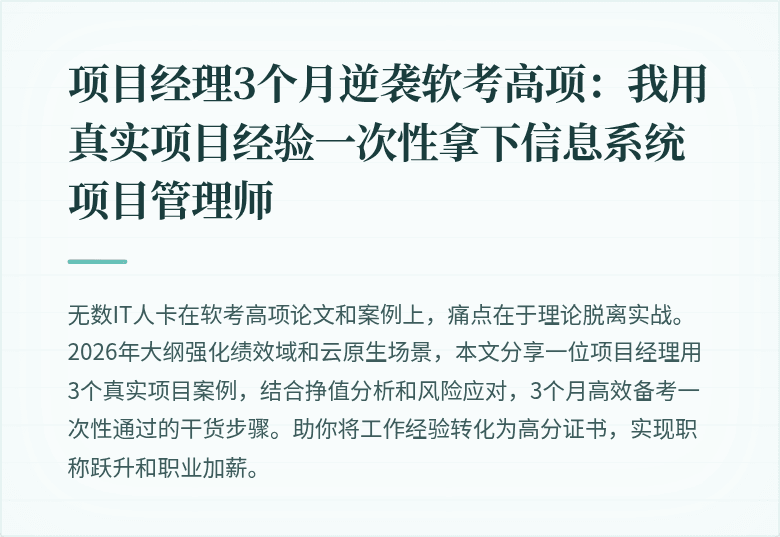 项目经理3个月逆袭软考高项：我用真实项目经验一次性拿下信息系统项目管理师

无数IT人卡在软考高项论文和案例上，痛点在于理论脱离实战。2026年大纲强化绩效域和云原生场景，本文分享一位项目经理用3个真实项目案例，结合挣值分析和风险应对，3个月高效备考一次性通过的干货步骤。助你将工作经验转化为高分证书，实现职称跃升和职业加薪。